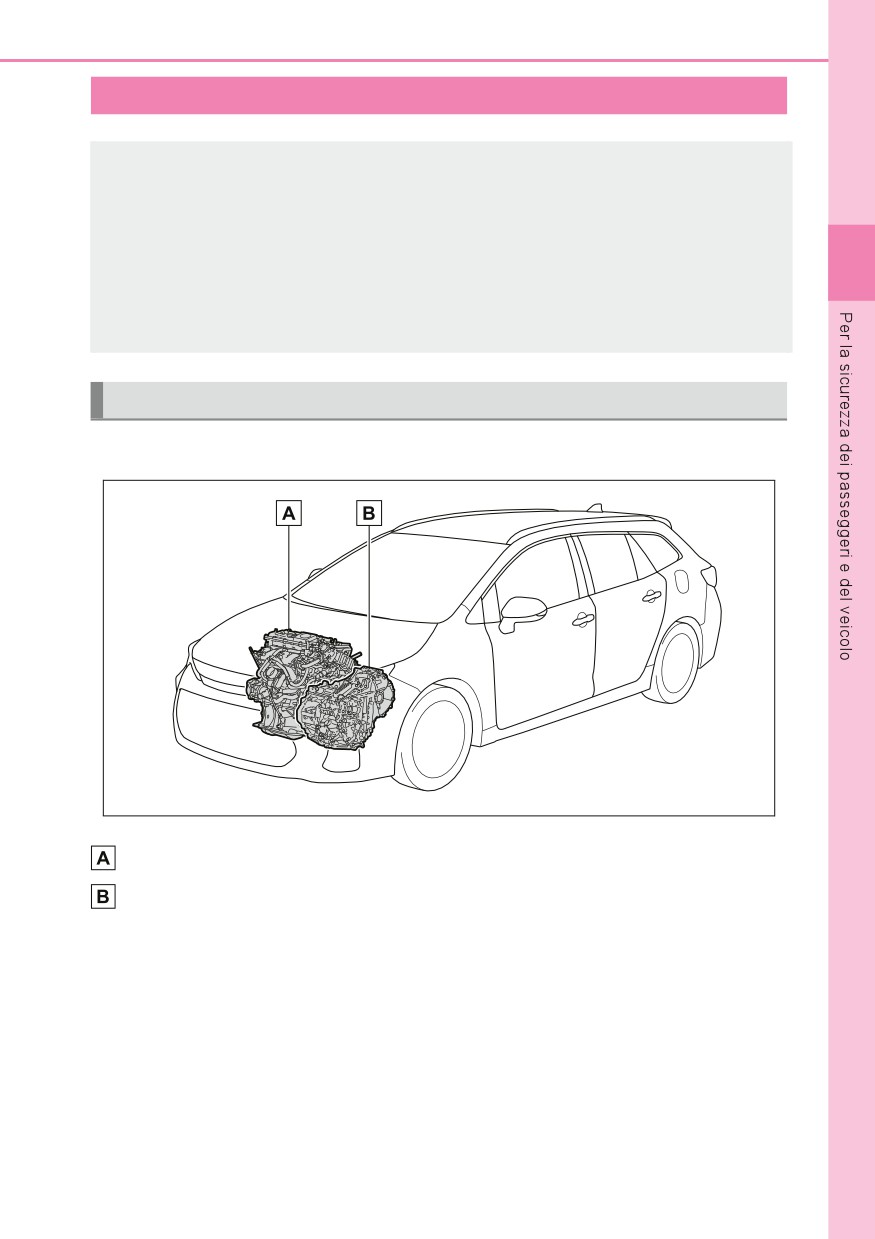 Per la sicurezza dei passeggeri e del veicolo

A

B

A

B